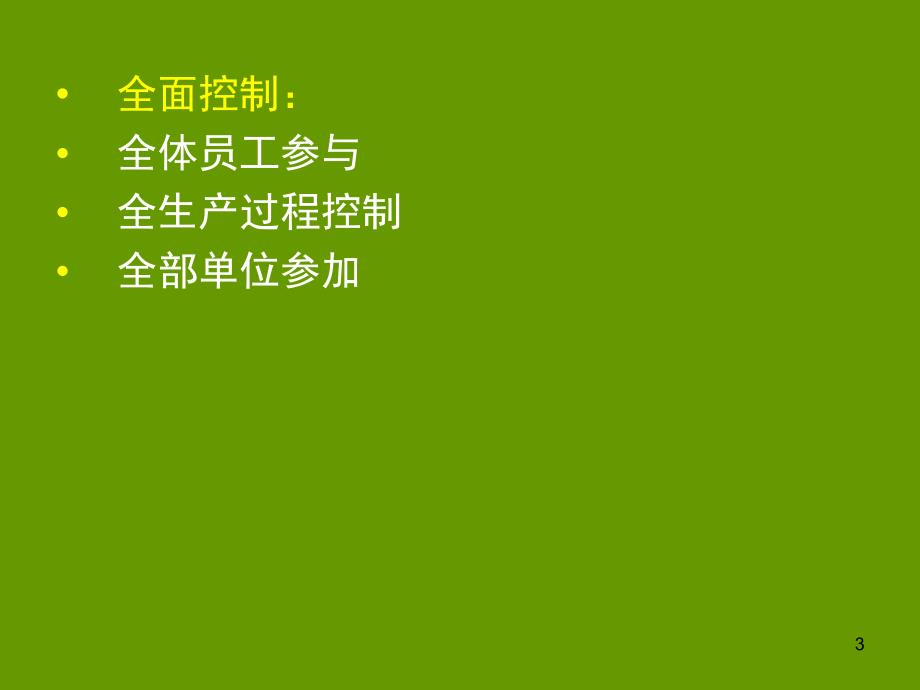 • 全面控制：
• 全体员工参与
• 全生产过程控制
• 全部单位参加

3